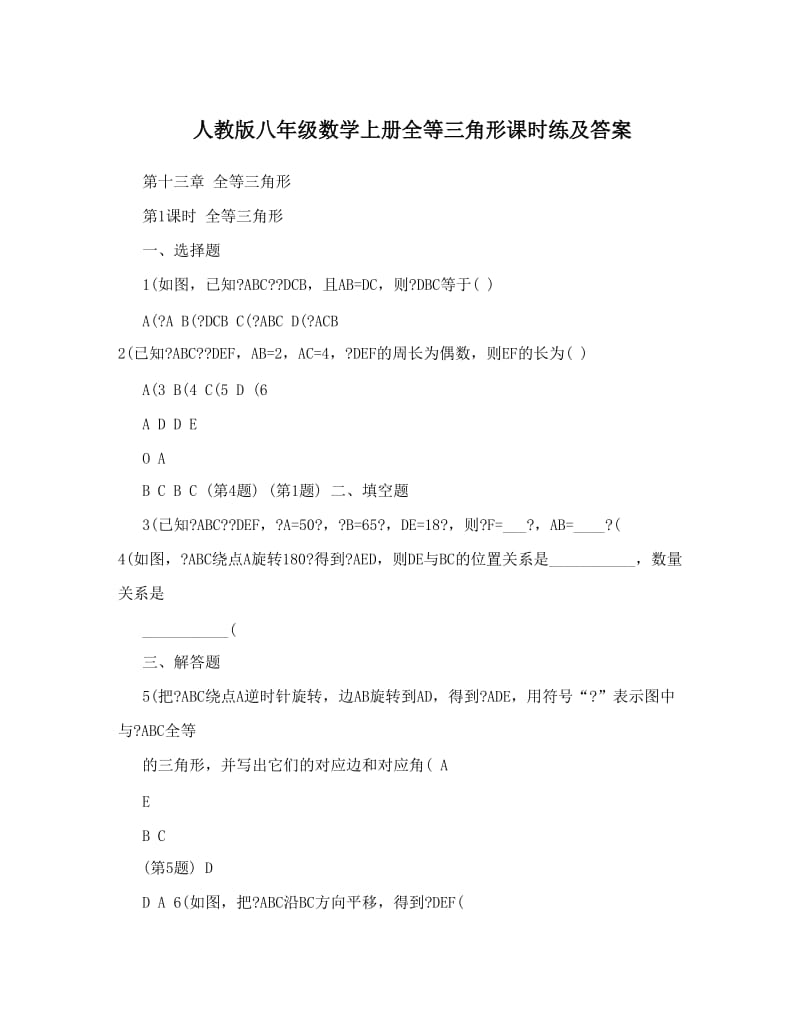 人教版八年级数学上册全等三角形课时练及答案

第十三章 全等三角形

第1课时 全等三角形

一、选择题

1(如图，已知?ABC??DCB，且AB=DC，则?DBC等于( )

A(?A B(?DCB C(?ABC D(?ACB

2(已知?ABC??DEF，AB=2，AC=4，?DEF的周长为偶数，则EF的长为( )

A(3 B(4 C(5 D (6

A D D E

O A

B C B C (第4题) (第1题) 二、填空题

3(已知?ABC??DEF，?A=50?，?B=65?，DE=18?，则?F=___?，AB=____?(

4(如图，?ABC绕点A旋转180?得到?AED，则DE与BC的位置关系是___________，数量关系是

___________(

三、解答题

5(把?ABC绕点A逆时针旋转，边AB旋转到AD，得到?ADE，用符号“?”表示图中与?ABC全等

的三角形，并写出它们的对应边和对应角( A

E

B C

(第5题) D

D A 6(如图，把?ABC沿BC方向平移，得到?DEF(